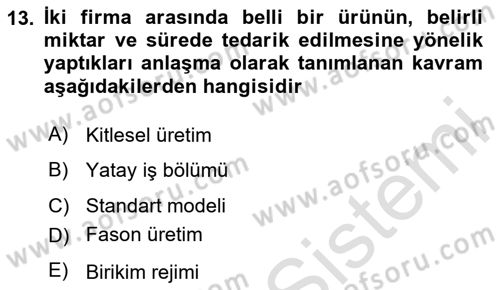 13. İki firma arasında belli bir ürünün, belirli miktar ve sürede tedarik edilmesine yönelik yaptıkları anlaşma olarak tanımlanan kavram aşağıdakilerden hangisidir

A) Kitlesel üretim

B) Yatay iş bölümü

C) Standart modeli

D) Fason üretim

E) Birikim rejimi

www.aofsoru.com
www.aofsoru.com
www.aofsoru.com
www.aofsoru.com
www.aofsoru.com
Sistemi